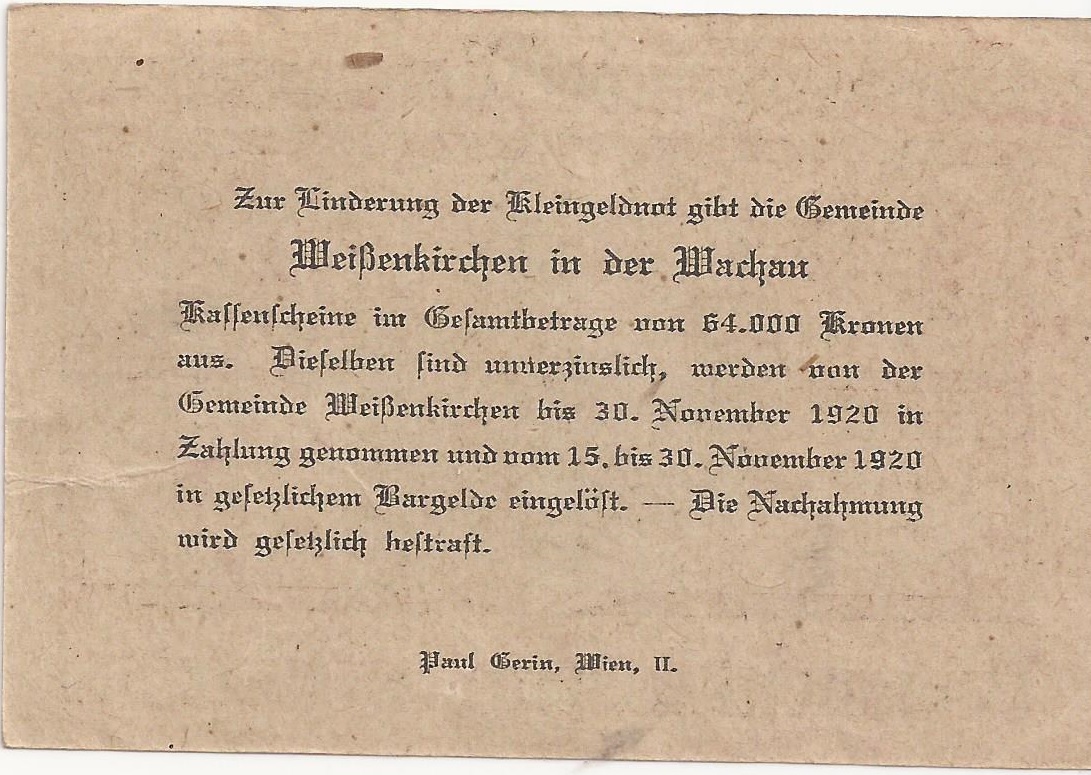 Zur Linderung der Kleingeldnot gibt die Gemeinde

Weißenkirchen in der Wachau

Kassenscheine im Gesamtbetrage von 64.000 Kronen aus. Dieselben sind unverzinslich, werden von der Gemeinde Weißenkirchen bis 30. November 1920 in Zahlung genommen und vom 15. bis 30. November 1920 in gesetzlichem Bargelde eingelöst. — Die Nachahmung wird gesetzlich bestraft.

Paul Gerin, Wien, II.